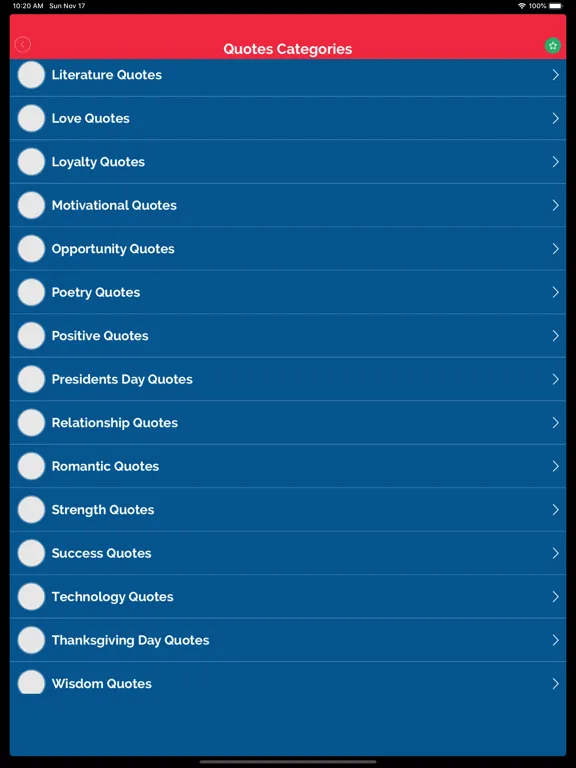 10:20 AM Sun Nov 17

100%

Quotes Categories

Literature Quotes

Love Quotes

Loyalty Quotes

Motivational Quotes

Opportunity Quotes

Poetry Quotes

Positive Quotes

Presidents Day Quotes

Relationship Quotes

Romantic Quotes

Strength Quotes

Success Quotes

Technology Quotes

Thanksgiving Day Quotes

Wisdom Quotes